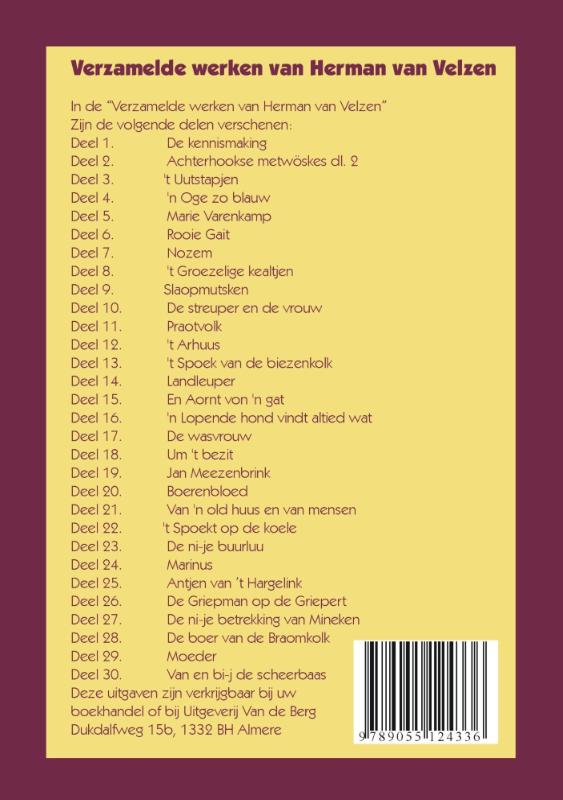 Verzamelde werken van Herman van Velzen

In de "Verzamelde werken van Herman van Velzen" Zijn de volgende delen verschenen:

Deel 1. De kennismaking
Deel 2. Achterhookse metwöskes dl. 2
Deel 3. 't Uutstapjen
Deel 4. 'n Oge zo blauw
Deel 5. Marie Varenkamp
Deel 6. Rooie Gait
Deel 7. Nozem
Deel 8. 't Groezelige kealtjen
Deel 9. Slaopmutsken
Deel 10. De streuper en de vrouw
Deel 11. Praotvolk
Deel 12. 't Arhuus
Deel 13. 't Spoek van de biezenkolk
Deel 14. Landleuper
Deel 15. En Aornt von 'n gat
Deel 16. 'n Lopende hond vindt altied wat
Deel 17. De wasvrouw
Deel 18. Um 't bezit
Deel 19. Jan Meezenbrink
Deel 20. Boerenbloed
Deel 21. Van 'n old huus en van mensen
Deel 22. 't Spoekt op de koele
Deel 23. De ni-je buurluu
Deel 24. Marinus
Deel 25. Antjen van 't Hargelink
Deel 26. De Griepman op de Griepert
Deel 27. De ni-je betrekking van Mineken
Deel 28. De boer van de Braomkolk
Deel 29. Moeder
Deel 30. Van en bi-j de scheerbaas

Deze uitgaven zijn verkrijgbaar bij uw boekhandel of bij Uitgeverij Van de Berg Dukdalfweg 15b, 1332 BH Almere

9 789055 124336